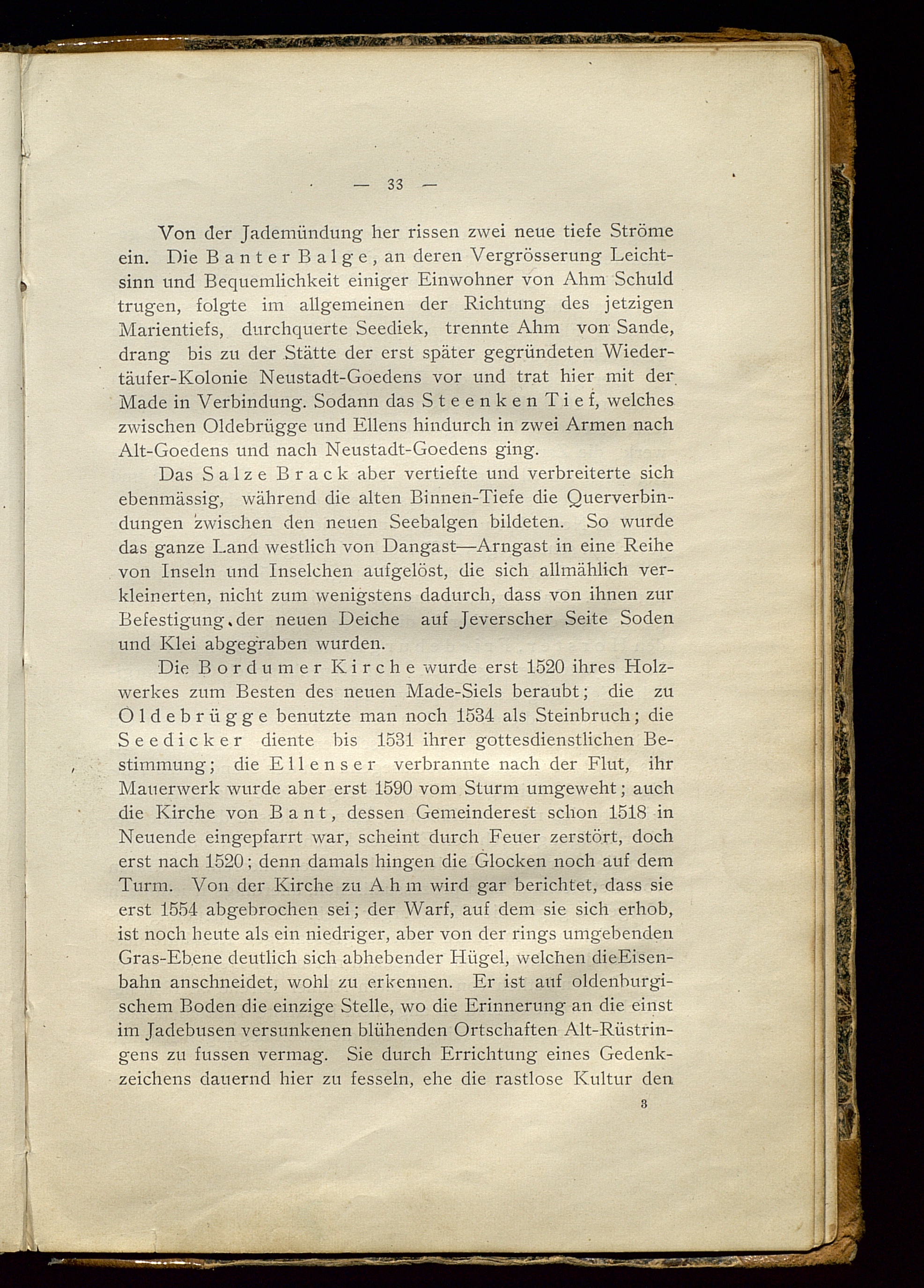 — 33 —

Von der Jademündung her rissen zwei neue tiefe Ströme ein. Die Banter Balge, an deren Vergrösserung Leichtsinn und Bequemlichkeit einiger Einwohner von Ahm Schuld trugen, folgte im allgemeinen der Richtung des jetzigen Marientiefs, durchquerte Seediek, trennte Ahm von Sande, drang bis zu der Stätte der erst später gegründeten Wiedertäufer-Kolonie Neustadt-Goedens vor und trat hier mit der Made in Verbindung. Sodann das Steenken Tief, welches zwischen Oldebrügge und Ellens hindurch in zwei Armen nach Alt-Goedens und nach Neustadt-Goedens ging.

Das Salze Brack aber vertiefte und verbreiterte sich ebenmässig, während die alten Binnen-Tiefe die Querverbindungen zwischen den neuen Seebalgen bildeten. So wurde das ganze Land westlich von Dangast—Arngast in eine Reihe von Inseln und Inselchen aufgelöst, die sich allmählich verkleinerten, nicht zum wenigstens dadurch, dass von ihnen zur Befestigung der neuen Deiche auf Jeverscher Seite Soden und Klei abgegraben wurden.

Die Bordumer Kirche wurde erst 1520 ihres Holzwerkes zum Besten des neuen Made-Siels beraubt; die zu Oldebrügge benutzte man noch 1534 als Steinbruch; die Seedicker diente bis 1531 ihrer gottesdienstlichen Bestimmung; die Ellenser verbrannte nach der Flut, ihr Mauerwerk wurde aber erst 1590 vom Sturm umgeweht; auch die Kirche von Bant, dessen Gemeinderest schon 1518 in Neuende eingepfarrt war, scheint durch Feuer zerstört, doch erst nach 1520; denn damals hingen die Glocken noch auf dem Turm. Von der Kirche zu Ahm wird gar berichtet, dass sie erst 1554 abgebrochen sei; der Warf, auf dem sie sich erhob, ist noch heute als ein niedriger, aber von der rings umgebenden Gras-Ebene deutlich sich abhebender Hügel, welchen dieEisenbahn anschneidet, wohl zu erkennen. Er ist auf oldenburgischem Boden die einzige Stelle, wo die Erinnerung an die einst im Jadebusen versunkenen blühenden Ortschaften Alt-Rüstringens zu fussen vermag. Sie durch Errichtung eines Gedenkzeichens dauernd hier zu fesseln, ehe die rastlose Kultur den

3